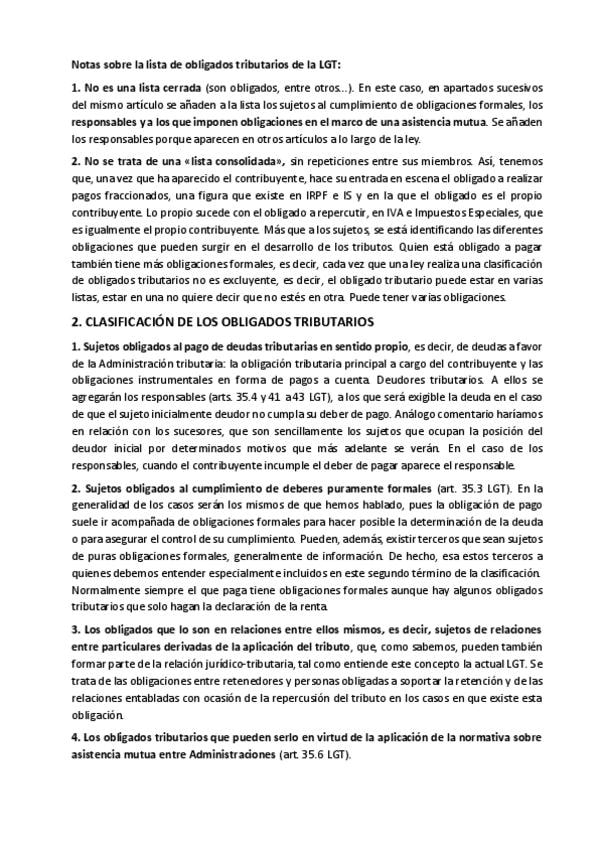 Notas sobre la lista de obligados tributarios de la LGT:

1. No es una lista cerrada (son obligados, entre otros...). En este caso, en apartados sucesivos del mismo artículo se añaden a la lista los sujetos al cumplimiento de obligaciones formales, los responsables y a los que imponen obligaciones en el marco de una asistencia mutua. Se añaden los responsables porque aparecen en otros artículos a lo largo de la ley.

2. No se trata de una «lista consolidada», sin repeticiones entre sus miembros. Así, tenemos que, una vez que ha aparecido el contribuyente, hace su entrada en escena el obligado a realizar pagos fraccionados, una figura que existe en IRPF e IS y en la que el obligado es el propio contribuyente. Lo propio sucede con el obligado a repercutir, en IVA e Impuestos Especiales, que es igualmente el propio contribuyente. Más que a los sujetos, se está identificando las diferentes obligaciones que pueden surgir en el desarrollo de los tributos. Quien está obligado a pagar también tiene más obligaciones formales, es decir, cada vez que una ley realiza una clasificación de obligados tributarios no es excluyente, es decir, el obligado tributario puede estar en varias listas, estar en una no quiere decir que no estés en otra. Puede tener varias obligaciones.

2. CLASIFICACIÓN DE LOS OBLIGADOS TRIBUTARIOS

1. Sujetos obligados al pago de deudas tributarias en sentido propio, es decir, de deudas a favor de la Administración tributaria: la obligación tributaria principal a cargo del contribuyente y las obligaciones instrumentales en forma de pagos a cuenta. Deudores tributarios. A ellos se agregarán los responsables (arts. 35.4 y 41 a 43 LGT), a los que será exigible la deuda en el caso de que el sujeto inicialmente deudor no cumpla su deber de pago. Análogo comentario haríamos en relación con los sucesores, que son sencillamente los sujetos que ocupan la posición del deudor inicial por determinados motivos que más adelante se verán. En el caso de los responsables, cuando el contribuyente incumple el deber de pagar aparece el responsable.

2. Sujetos obligados al cumplimiento de deberes puramente formales (art. 35.3 LGT). En la generalidad de los casos serán los mismos de que hemos hablado, pues la obligación de pago suele ir acompañada de obligaciones formales para hacer posible la determinación de la deuda o para asegurar el control de su cumplimiento. Pueden, además, existir terceros que sean sujetos de puras obligaciones formales, generalmente de información. De hecho, esa estos terceros a quienes debemos entender especialmente incluidos en este segundo término de la clasificación. Normalmente siempre el que paga tiene obligaciones formales aunque hay algunos obligados tributarios que solo hagan la declaración de la renta.

3. Los obligados que lo son en relaciones entre ellos mismos, es decir, sujetos de relaciones entre particulares derivadas de la aplicación del tributo, que, como sabemos, pueden también formar parte de la relación jurídico-tributaria, tal como entiende este concepto la actual LGT. Se trata de las obligaciones entre retenedores y personas obligadas a soportar la retención y de las relaciones entabladas con ocasión de la repercusión del tributo en los casos en que existe esta obligación.

4. Los obligados tributarios que pueden serlo en virtud de la aplicación de la normativa sobre asistencia mutua entre Administraciones (art. 35.6 LGT).